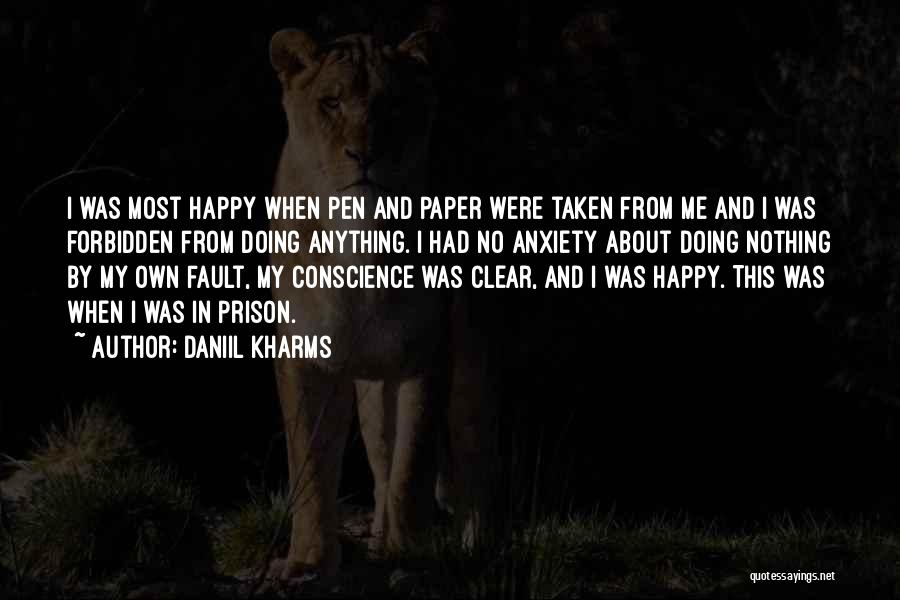 I WAS MOST HAPPY WHEN PEN AND PAPER WERE TAKEN FROM ME AND I WAS FORBIDDEN FROM DOING ANYTHING. I HAD NO ANXIETY ABOUT DOING NOTHING BY MY OWN FAULT, MY CONSCIENCE WAS CLEAR, AND I WAS HAPPY. THIS WAS WHEN I WAS IN PRISON.

~ AUTHOR: DANIIL KHARMS

quotessayings.net